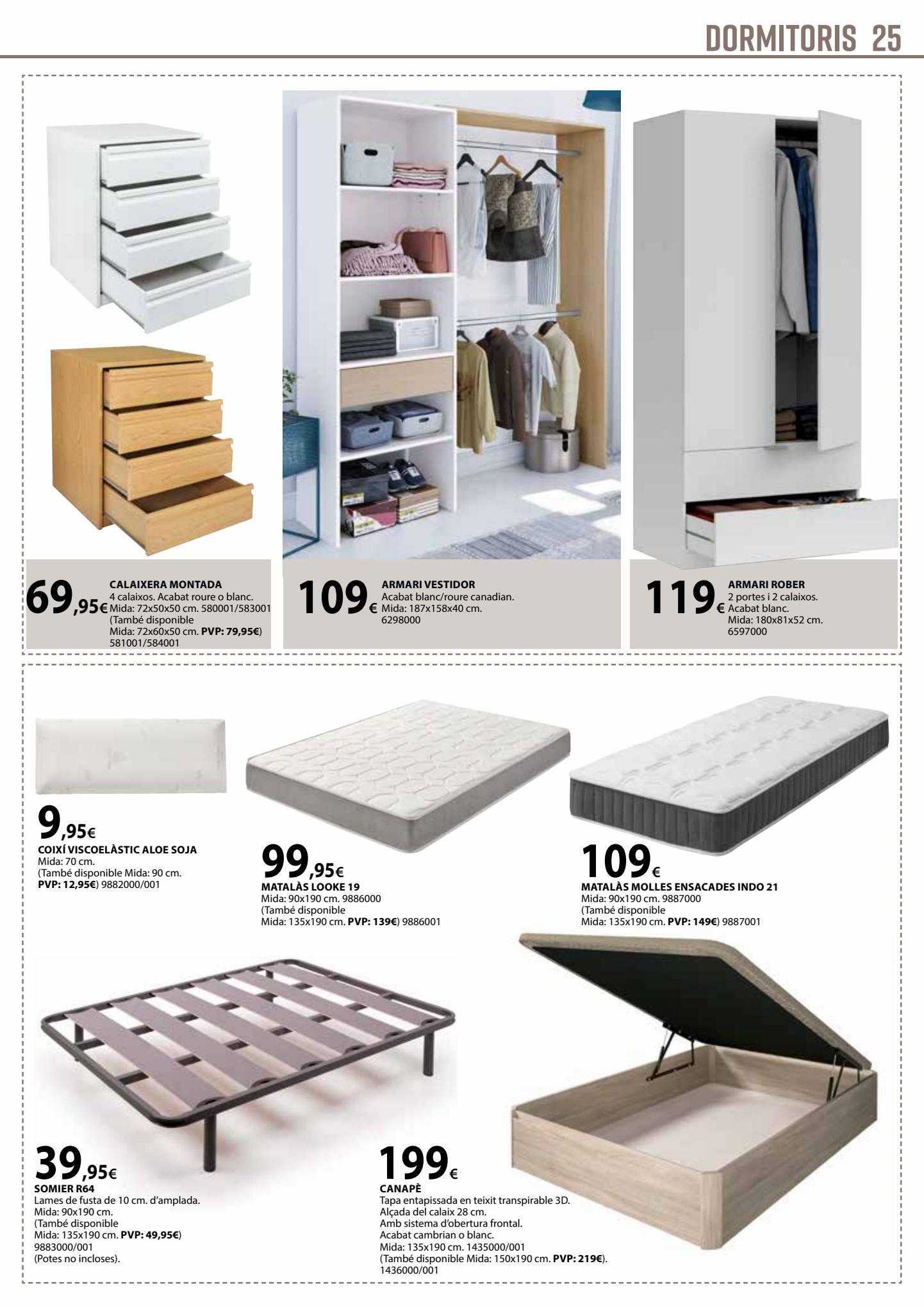 DORMITORIS 25

69,95€

CALAIXERA MONTADA
4 calaixos. Acabat roure o blanc.
Mida: 72x50x50 cm. 580001/583001
(També disponible
Mida: 72x60x50 cm. PVP: 79,95€)
581001/584001

109€

ARMARI VESTIDOR
Acabat blanc/roure canadian.
Mida: 187x158x40 cm.
6298000

119€

ARMARI ROBER
2 portes i 2 calaixos.
Acabat blanc.
Mida: 180x81x52 cm.
6597000

9,95€

COIXÍ VISCOELÀSTIC ALOE SOJA
Mida: 70 cm.
(També disponible Mida: 90 cm.
PVP: 12,95€) 9882000/001

99,95€

MATALÀS LOOKE 19
Mida: 90x190 cm. 9886000
(També disponible
Mida: 135x190 cm. PVP: 139€) 9886001

109€

MATALÀS MOLLES ENSACADES INDO 21
Mida: 90x190 cm. 9887000
(També disponible
Mida: 135x190 cm. PVP: 149€) 9887001

39,95€

SOMIER R64
Lames de fusta de 10 cm. d'amplada.
Mida: 90x190 cm.
(També disponible
Mida: 135x190 cm. PVP: 49,95€)
9883000/001
(Potes no incloses).

199€

CANAPÈ
Tapa entapissada en teixit transpirable 3D.
Alçada del calaix 28 cm.
Amb sistema d'obertura frontal.
Acabat cambrian o blanc.
Mida: 135x190 cm. 1435000/001
(També disponible Mida: 150x190 cm. PVP: 219€).
1436000/001